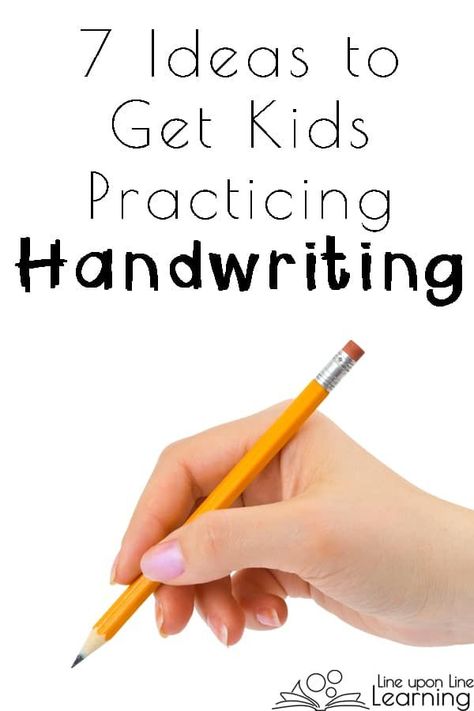 7 Ideas to Get Kids Practicing Handwriting

Line upon Line Learning